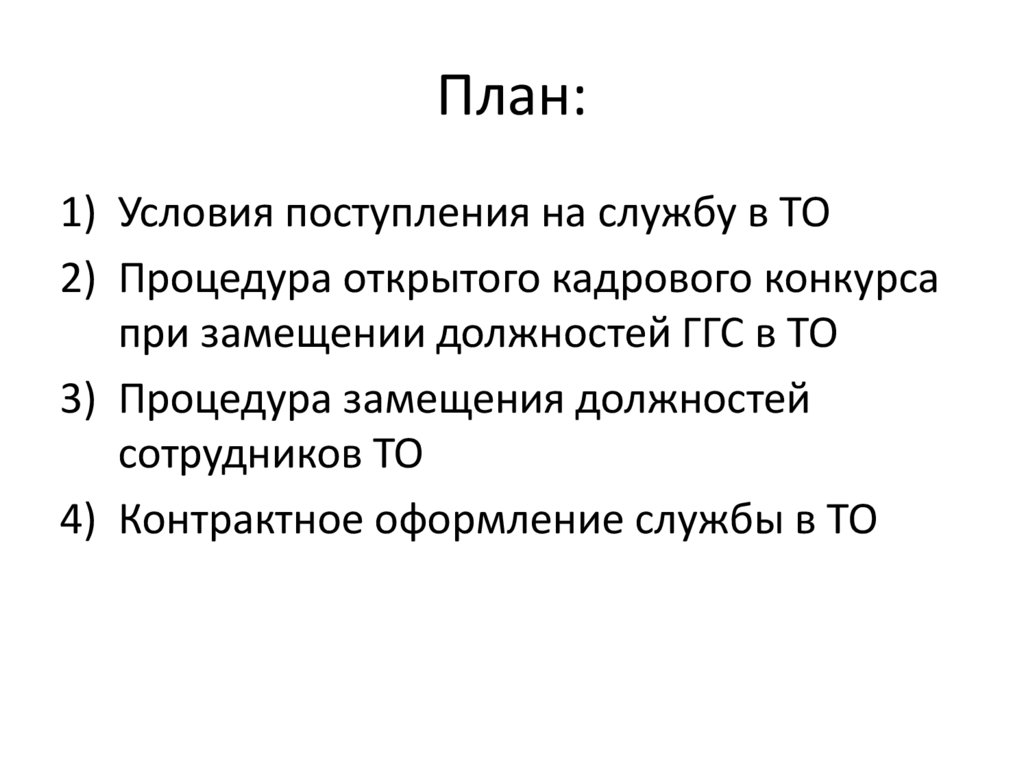 План:

1) Условия поступления на службу в ТО
2) Процедура открытого кадрового конкурса при замещении должностей ГГС в ТО
3) Процедура замещения должностей сотрудников ТО
4) Контрактное оформление службы в ТО